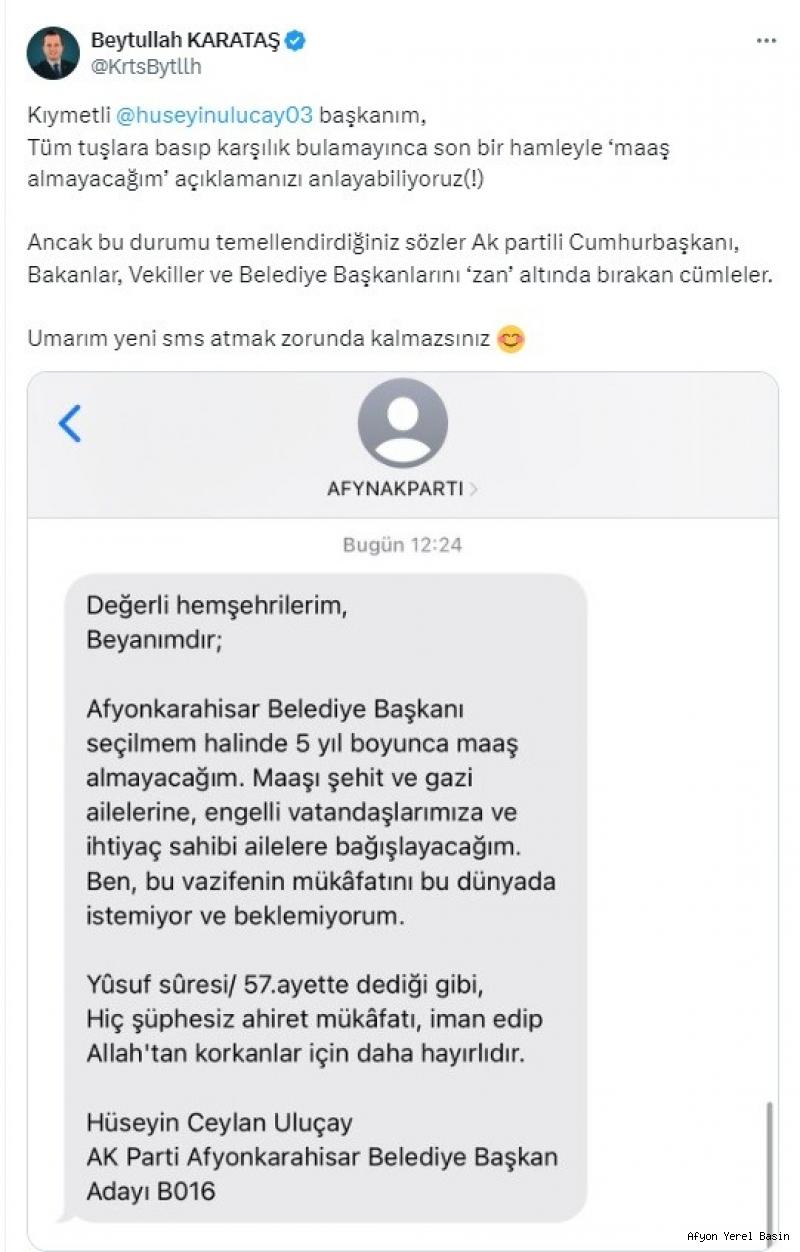 Beytullah KARATAŞ
@KrtsBytllh

Kıymetli @huseyinulucay03 başkanım,
Tüm tuşlara basıp karşılık bulamayınca son bir hamleyle 'maaş almayacağım' açıklamanızı anlayabiliyoruz(!)

Ancak bu durumu temellendirdiğiniz sözler Ak partili Cumhurbaşkanı, Bakanlar, Vekiller ve Belediye Başkanlarını 'zan' altında bırakan cümleler.

Umarım yeni sms atmak zorunda kalmazsınız 😊

AFYNAKPARTI

Bugün 12:24

Değerli hemşehrilerim,
Beyanımdır;

Afyonkarahisar Belediye Başkanı seçilmem halinde 5 yıl boyunca maaş almayacağım. Maaşı şehit ve gazi ailelerine, engelli vatandaşlarımıza ve ihtiyaç sahibi ailelere bağışlayacağım. Ben, bu vazifenin mükâfatını bu dünyada istemiyor ve beklemiyorum.

Yûsuf sûresi/ 57.ayette dediği gibi, Hiç şüphesiz ahiret mükâfatı, iman edip Allah'tan korkanlar için daha hayırlıdır.

Hüseyin Ceylan Uluçay
AK Parti Afyonkarahisar Belediye Başkan Adayı B016

Afyon Yerel Basın